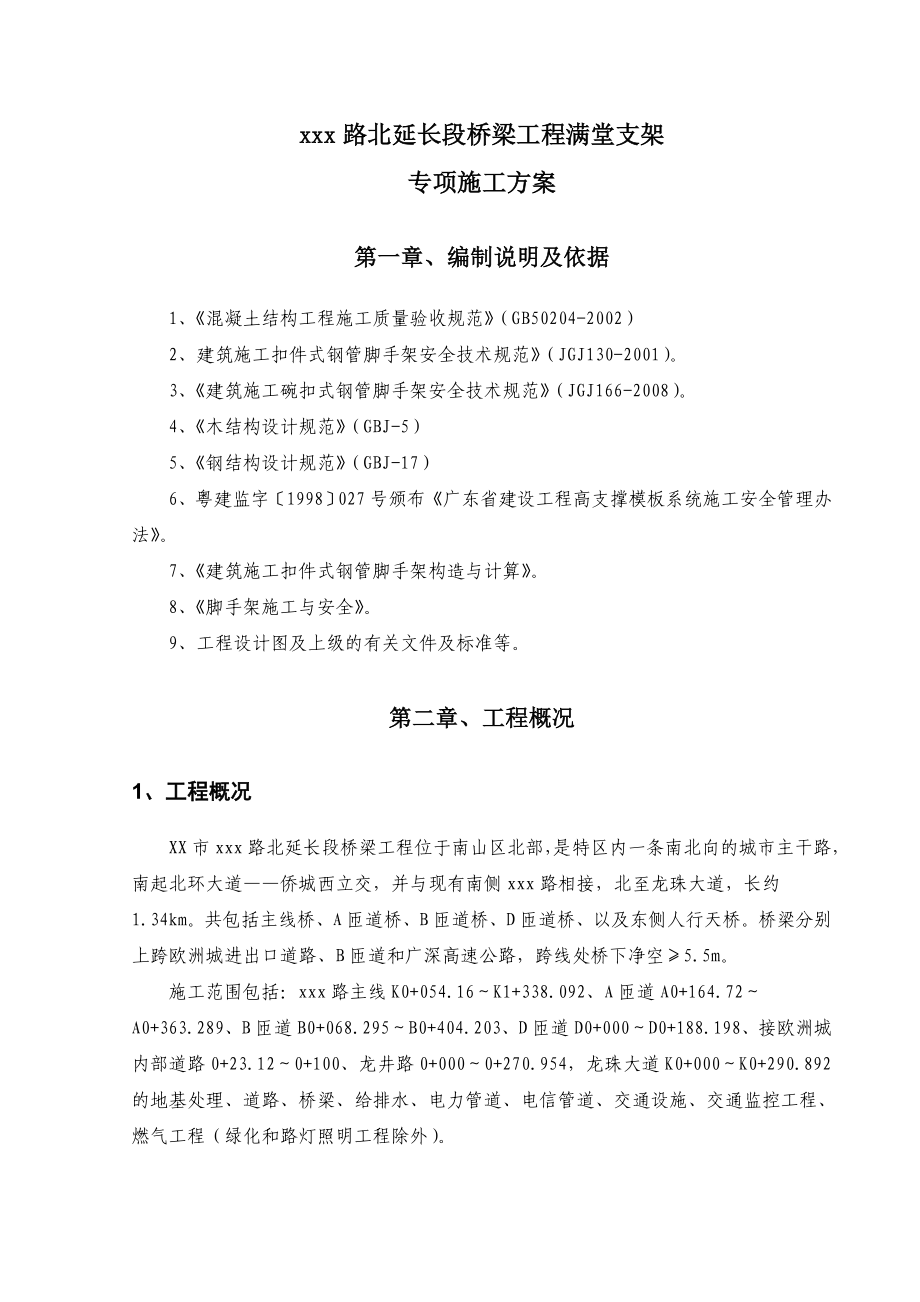 xxx 路北延长段桥梁工程满堂支架

专项施工方案

第一章、编制说明及依据

1、《混凝土结构工程施工质量验收规范》(GB50204-2002)

2、建筑施工扣件式钢管脚手架安全技术规范》(JGJ130-2001)。

3、《建筑施工碗扣式钢管脚手架安全技术规范》(JGJ166-2008)。

4、《木结构设计规范》(GBJ-5)

5、《钢结构设计规范》(GBJ-17)

6、粤建监字〔1998〕027 号颁布《广东省建设工程高支撑模板系统施工安全管理办法》。

7、《建筑施工扣件式钢管脚手架构造与计算》。

8、《脚手架施工与安全》。

9、工程设计图及上级的有关文件及标准等。

第二章、工程概况

1、工程概况

XX 市 xxx 路北延长段桥梁工程位于南山区北部,是特区内一条南北向的城市主干路,南起北环大道——侨城西立交，并与现有南侧 xxx 路相接，北至龙珠大道，长约 1.34km。共包括主线桥、A 匝道桥、B 匝道桥、D 匝道桥、以及东侧人行天桥。桥梁分别上跨欧洲城进出口道路、B 匝道和广深高速公路，跨线处桥下净空≥5.5m。

施工范围包括: xxx 路主线 K0+054.16～K1+338.092、A 匝道 A0+164.72～A0+363.289、B 匝道 B0+068.295～B0+404.203、D 匝道 D0+000～D0+188.198、接欧洲城内部道路 0+23.12～0+100、龙井路 0+000～0+270.954，龙珠大道 K0+000～K0+290.892 的地基处理、道路、桥梁、给排水、电力管道、电信管道、交通设施、交通监控工程、燃气工程(绿化和路灯照明工程除外)。